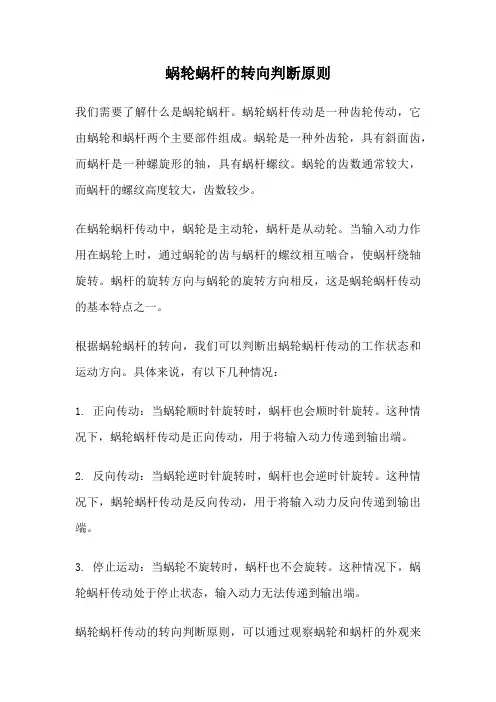 蜗轮蜗杆的转向判断原则

我们需要了解什么是蜗轮蜗杆。蜗轮蜗杆传动是一种齿轮传动，它由蜗轮和蜗杆两个主要部件组成。蜗轮是一种外齿轮，具有斜面齿，而蜗杆是一种螺旋形的轴，具有蜗杆螺纹。蜗轮的齿数通常较大，而蜗杆的螺纹高度较大，齿数较少。

在蜗轮蜗杆传动中，蜗轮是主动轮，蜗杆是从动轮。当输入动力作用在蜗轮上时，通过蜗轮的齿与蜗杆的螺纹相互啮合，使蜗杆绕轴旋转。蜗杆的旋转方向与蜗轮的旋转方向相反，这是蜗轮蜗杆传动的基本特点之一。

根据蜗轮蜗杆的转向，我们可以判断出蜗轮蜗杆传动的工作状态和运动方向。具体来说，有以下几种情况：

1. 正向传动：当蜗轮顺时针旋转时，蜗杆也会顺时针旋转。这种情况下，蜗轮蜗杆传动是正向传动，用于将输入动力传递到输出端。

2. 反向传动：当蜗轮逆时针旋转时，蜗杆也会逆时针旋转。这种情况下，蜗轮蜗杆传动是反向传动，用于将输入动力反向传递到输出端。

3. 停止运动：当蜗轮不旋转时，蜗杆也不会旋转。这种情况下，蜗轮蜗杆传动处于停止状态，输入动力无法传递到输出端。

蜗轮蜗杆传动的转向判断原则，可以通过观察蜗轮和蜗杆的外观来